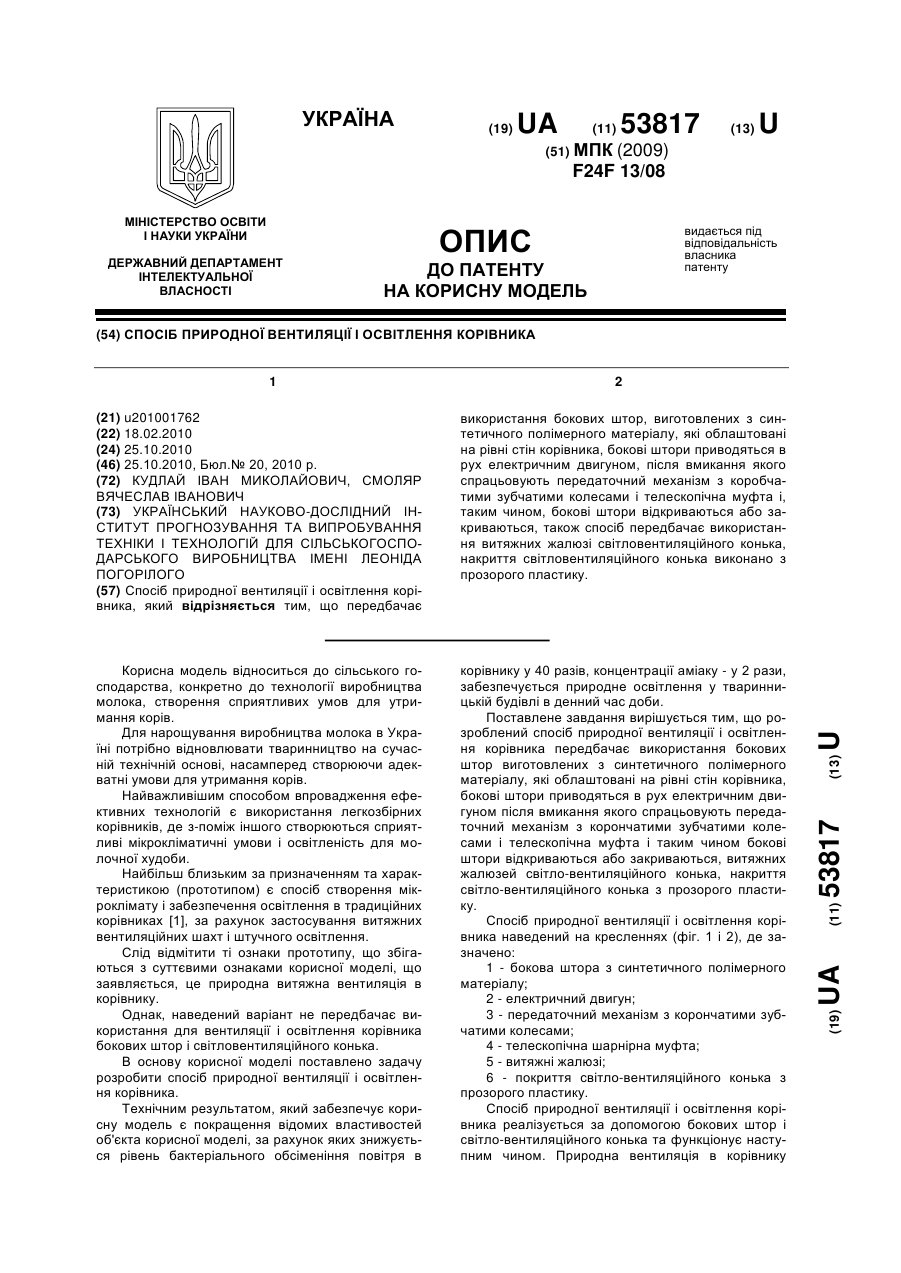 УКРАЇНА

(19) UA (11) 53817 (13) U
(51) МПК (2009)
F24F 13/08

МІНІСТЕРСТВО ОСВІТИ І НАУКИ УКРАЇНИ

ДЕРЖАВНИЙ ДЕПАРТАМЕНТ ІНТЕЛЕКТУАЛЬНОЇ ВЛАСНОСТІ

ОПИС
ДО ПАТЕНТУ
НА КОРИСНУ МОДЕЛЬ

видається під відповідальність власника патенту

(54) СПОСІБ ПРИРОДНОЇ ВЕНТИЛЯЦІЇ І ОСВІТЛЕННЯ КОРІВНИКА

1

(21) u201001762
(22) 18.02.2010
(24) 25.10.2010
(46) 25.10.2010, Бюл.№ 20, 2010 р.
(72) КУДЛАЙ ІВАН МИКОЛАЙОВИЧ, СМОЛЯР ВЯЧЕСЛАВ ІВАНОВИЧ
(73) УКРАЇНСЬКИЙ НАУКОВО-ДОСЛІДНИЙ ІНСТИТУТ ПРОГНОЗУВАННЯ ТА ВИПРОБУВАННЯ ТЕХНІКИ І ТЕХНОЛОГІЙ ДЛЯ СІЛЬСЬКОГОСПОДАРСЬКОГО ВИРОБНИЦТВА ІМЕНІ ЛЕОНІДА ПОГОРІЛОГО
(57) Спосіб природної вентиляції і освітлення корівника, який відрізняється тим, що передбачає

2

використання бокових штор, виготовлених з синтетичного полімерного матеріалу, які облаштовані на рівні стін корівника, бокові штори приводяться в рух електричним двигуном, після вмикання якого спрацьовують передаточний механізм з коробчатими зубчатими колесами і телескопічна муфта і, таким чином, бокові штори відкриваються або закриваються, також спосіб передбачає використання витяжних жалюзі світловентиляційного конька, накриття світловентиляційного конька виконано з прозорого пластику.

Корисна модель відноситься до сільського господарства, конкретно до технології виробництва молока, створення сприятливих умов для утримання корів.

Для нарощування виробництва молока в Україні потрібно відновлювати тваринництво на сучасній технічній основі, насамперед створюючи адекватні умови для утримання корів.

Найважливішим способом впровадження ефективних технологій є використання легкозбірних корівників, де з-поміж іншого створюються сприятливі мікрокліматичні умови і освітленість для молочної худоби.

Найбільш близьким за призначенням та характеристикою (прототипом) є спосіб створення мікроклімату і забезпечення освітлення в традиційних корівниках [1], за рахунок застосування витяжних вентиляційних шахт і штучного освітлення.

Слід відмітити ті ознаки прототипу, що збігаються з суттєвими ознаками корисної моделі, що заявляється, це природна витяжна вентиляція в корівнику.

Однак, наведений варіант не передбачає використання для вентиляції і освітлення корівника бокових штор і світловентиляційного конька.

В основу корисної моделі поставлено задачу розробити спосіб природної вентиляції і освітлення корівника.

Технічним результатом, який забезпечує корисну модель є покращення відомих властивостей об'єкта корисної моделі, за рахунок яких знижується рівень бактеріального обсіменіння повітря в корівнику у 40 разів, концентрації аміаку - у 2 рази, забезпечується природне освітлення у тваринницькій будівлі в денний час доби.

Поставлене завдання вирішується тим, що розроблений спосіб природної вентиляції і освітлення корівника передбачає використання бокових штор виготовлених з синтетичного полімерного матеріалу, які облаштовані на рівні стін корівника, бокові штори приводяться в рух електричним двигуном після вмикання якого спрацьовують передаточний механізм з корончатими зубчатими колесами і телескопічна муфта і таким чином бокові штори відкриваються або закриваються, витяжних жалюзей світло-вентиляційного конька, накриття світло-вентиляційного конька з прозорого пластику.

Спосіб природної вентиляції і освітлення корівника наведений на кресленнях (фіг. 1 і 2), де зазначено:

1 - бокова штора з синтетичного полімерного матеріалу;

2 - електричний двигун;

3 - передаточний механізм з корончатими зубчатими колесами;

4 - телескопічна шарнірна муфта;

5 - витяжні жалюзі;

6 - покриття світло-вентиляційного конька з прозорого пластику.

Спосіб природної вентиляції і освітлення корівника реалізується за допомогою бокових штор і світло-вентиляційного конька та функціонує наступним чином. Природна вентиляція в корівнику

(19) UA (11) 53817 (13) U